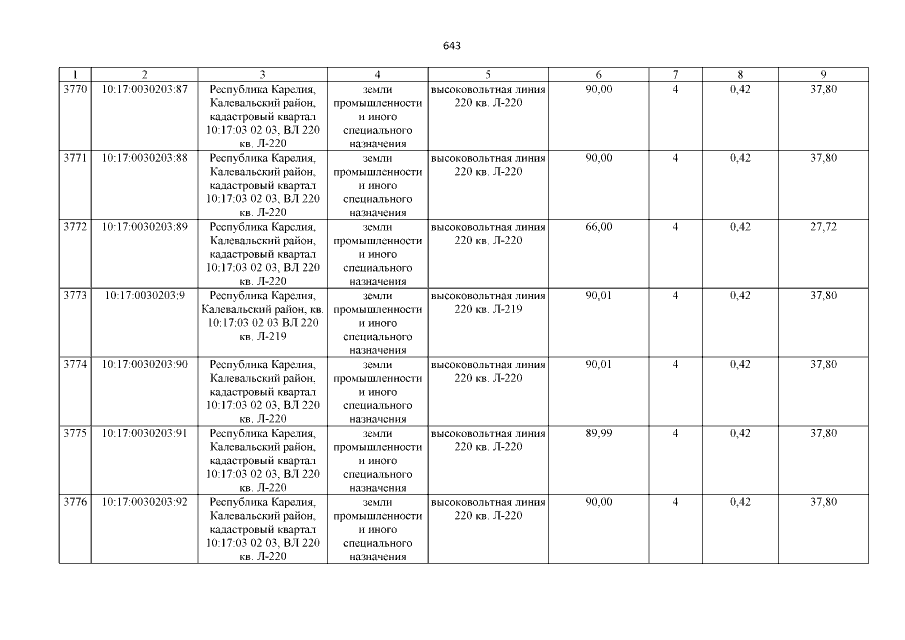 643

| 1 | 2 | 3 | 4 | 5 | 6 | 7 | 8 | 9 |
|---|---|---|---|---|---|---|---|---|
| 3770 | 10:17:0030203:87 | Республика Карелия, Калевальский район, кадастровый квартал 10:17:03 02 03, ВЛ 220 кв. Л-220 | земли промышленности и иного специального назначения | высоковольтная линия 220 кв. Л-220 | 90,00 | 4 | 0,42 | 37,80 |
| 3771 | 10:17:0030203:88 | Республика Карелия, Калевальский район, кадастровый квартал 10:17:03 02 03, ВЛ 220 кв. Л-220 | земли промышленности и иного специального назначения | высоковольтная линия 220 кв. Л-220 | 90,00 | 4 | 0,42 | 37,80 |
| 3772 | 10:17:0030203:89 | Республика Карелия, Калевальский район, кадастровый квартал 10:17:03 02 03, ВЛ 220 кв. Л-220 | земли промышленности и иного специального назначения | высоковольтная линия 220 кв. Л-220 | 66,00 | 4 | 0,42 | 27,72 |
| 3773 | 10:17:0030203:9 | Республика Карелия, Калевальский район, кв. 10:17:03 02 03 ВЛ 220 кв. Л-219 | земли промышленности и иного специального назначения | высоковольтная линия 220 кв. Л-219 | 90,01 | 4 | 0,42 | 37,80 |
| 3774 | 10:17:0030203:90 | Республика Карелия, Калевальский район, кадастровый квартал 10:17:03 02 03, ВЛ 220 кв. Л-220 | земли промышленности и иного специального назначения | высоковольтная линия 220 кв. Л-220 | 90,01 | 4 | 0,42 | 37,80 |
| 3775 | 10:17:0030203:91 | Республика Карелия, Калевальский район, кадастровый квартал 10:17:03 02 03, ВЛ 220 кв. Л-220 | земли промышленности и иного специального назначения | высоковольтная линия 220 кв. Л-220 | 89,99 | 4 | 0,42 | 37,80 |
| 3776 | 10:17:0030203:92 | Республика Карелия, Калевальский район, кадастровый квартал 10:17:03 02 03, ВЛ 220 кв. Л-220 | земли промышленности и иного специального назначения | высоковольтная линия 220 кв. Л-220 | 90,00 | 4 | 0,42 | 37,80 |